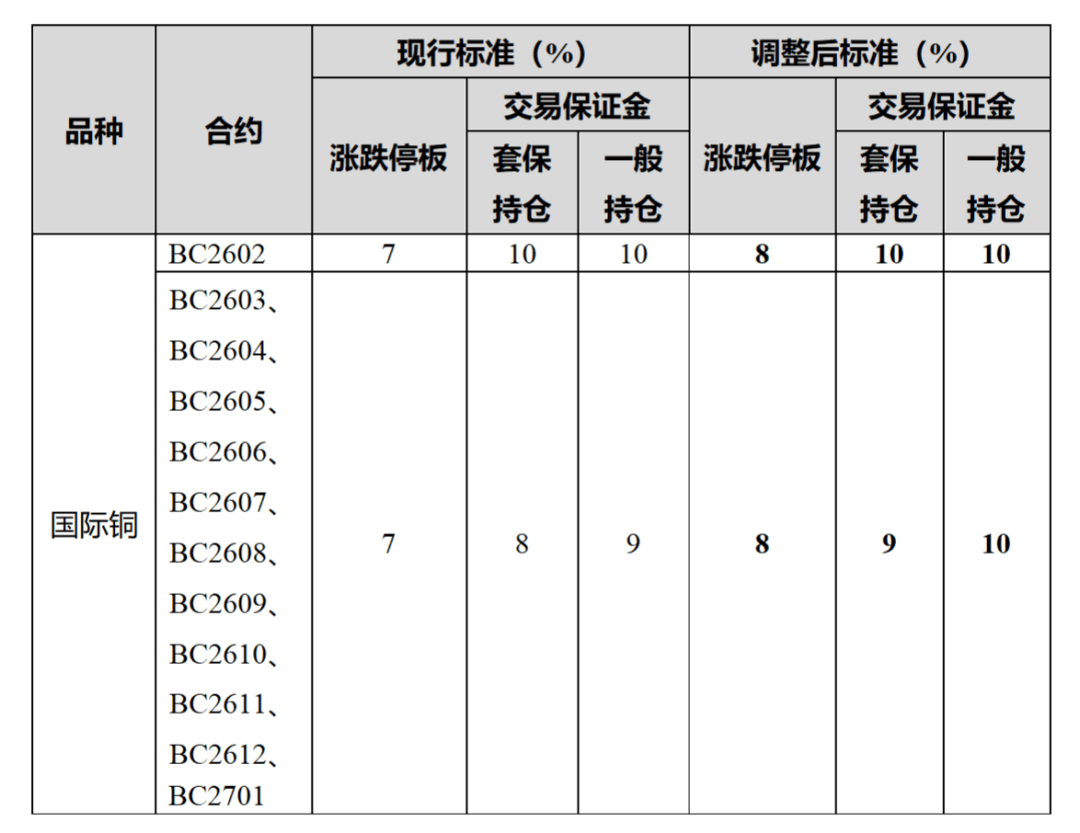 | 品种 | 合约 | 现行标准（%） | | | 调整后标准（%） | | |
|---|---|---|---|---|---|---|---|
| | | 涨跌停板 | 交易保证金 | | 涨跌停板 | 交易保证金 | |
| | | | 套保持仓 | 一般持仓 | | 套保持仓 | 一般持仓 |
| 国际铜 | BC2602 | 7 | 10 | 10 | 8 | 10 | 10 |
| | BC2603、BC2604、BC2605、BC2606、BC2607、BC2608、BC2609、BC2610、BC2611、BC2612、BC2701 | 7 | 8 | 9 | 8 | 9 | 10 |